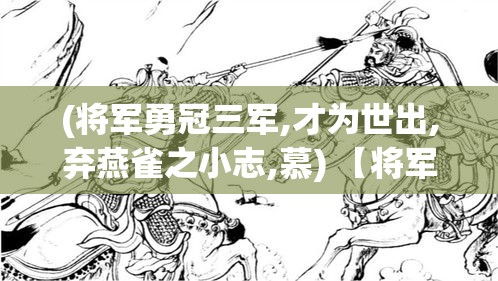 (将军勇冠三军,才为世出,弃燕雀之小志,慕)【将军